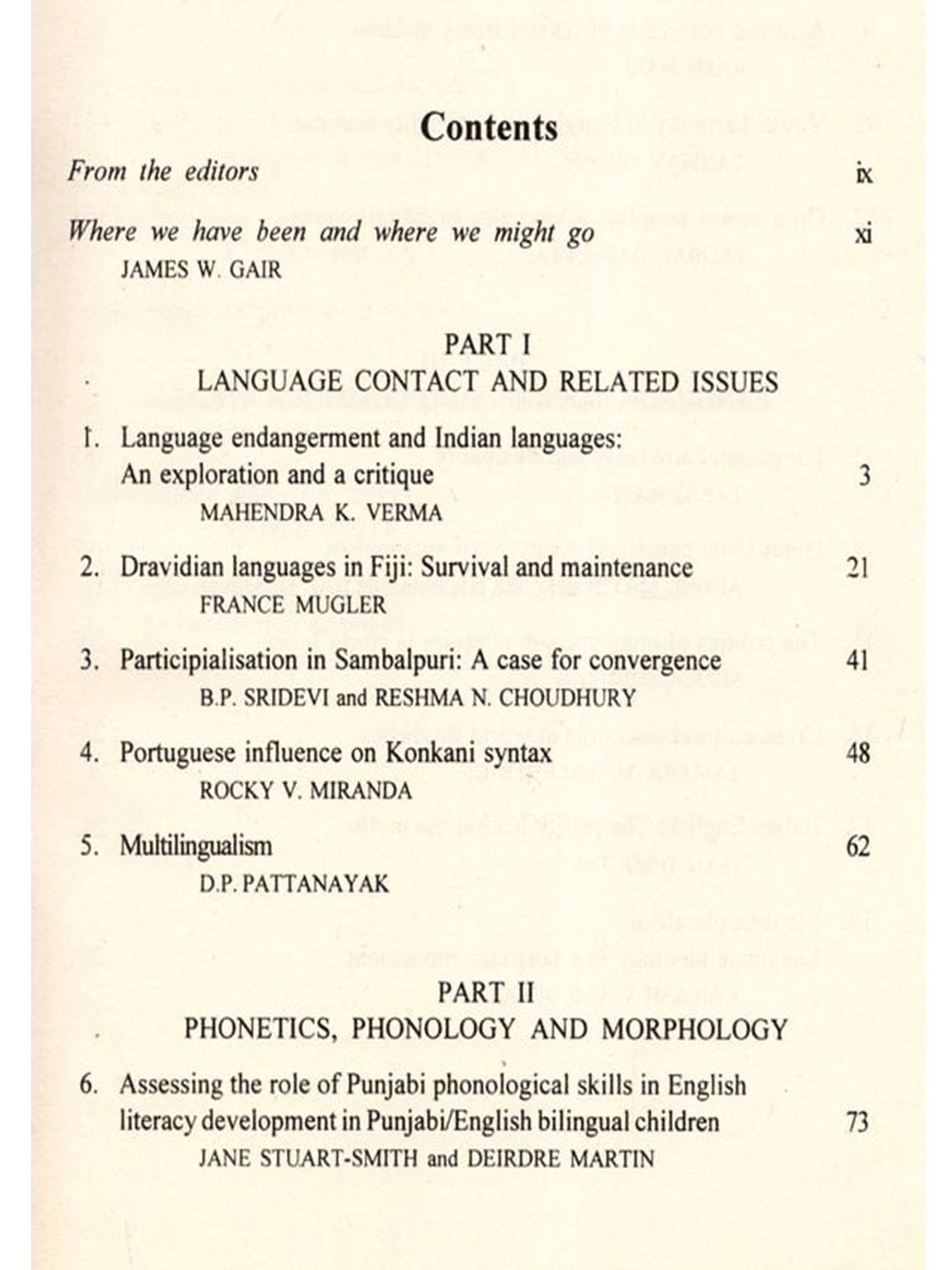 Contents

From the editors ix

Where we have been and where we might go xi
JAMES W. GAIR

PART I
LANGUAGE CONTACT AND RELATED ISSUES

1. Language endangerment and Indian languages: An exploration and a critique 3
MAHENDRA K. VERMA

2. Dravidian languages in Fiji: Survival and maintenance 21
FRANCE MUGLER

3. Participialisation in Sambalpuri: A case for convergence 41
B.P. SRIDEVI and RESHMA N. CHOUDHURY

4. Portuguese influence on Konkani syntax 48
ROCKY V. MIRANDA

5. Multilingualism 62
D.P. PATTANAYAK

PART II
PHONETICS, PHONOLOGY AND MORPHOLOGY

6. Assessing the role of Punjabi phonological skills in English literacy development in Punjabi/English bilingual children 73
JANE STUART-SMITH and DEIRDRE MARTIN